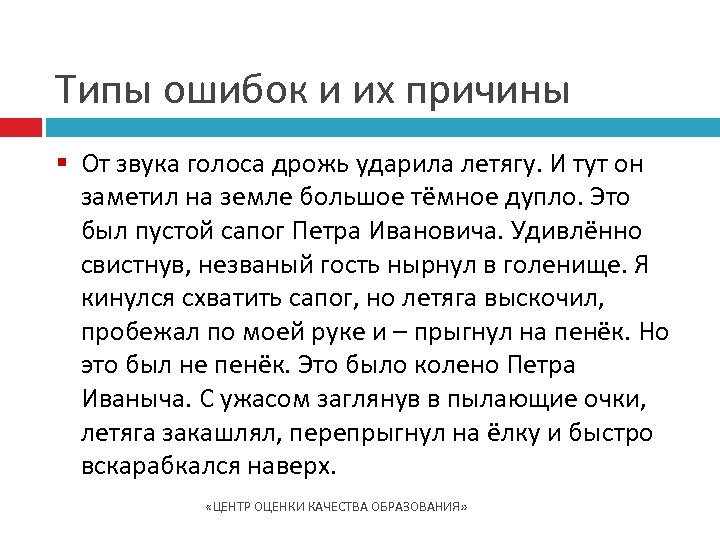 Типы ошибок и их причины

От звука голоса дрожь ударила летягу. И тут он заметил на земле большое тёмное дупло. Это был пустой сапог Петра Ивановича. Удивлённо свистнув, незваный гость нырнул в голенище. Я кинулся схватить сапог, но летяга выскочил, пробежал по моей руке и – прыгнул на пенёк. Но это был не пенёк. Это было колено Петра Иваныча. С ужасом заглянув в пылающие очки, летяга закашлял, перепрыгнул на ёлку и быстро вскарабкался наверх.

«ЦЕНТР ОЦЕНКИ КАЧЕСТВА ОБРАЗОВАНИЯ»